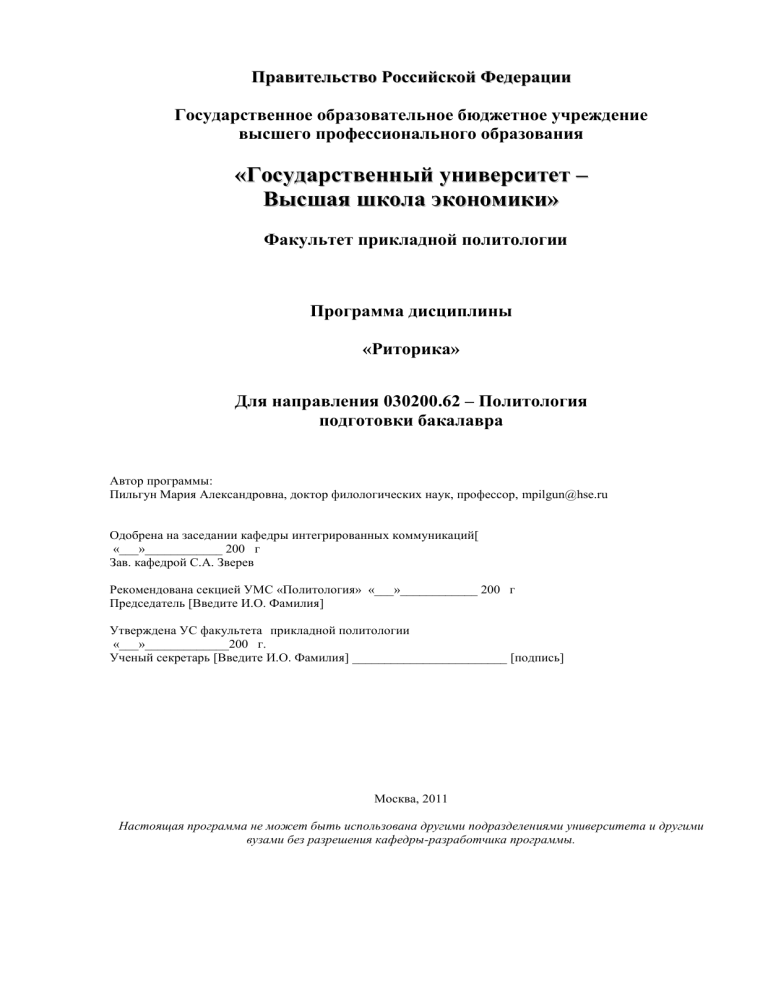 Правительство Российской Федерации

Государственное образовательное бюджетное учреждение высшего профессионального образования

«Государственный университет – Высшая школа экономики»

Факультет прикладной политологии

Программа дисциплины

«Риторика»

Для направления 030200.62 – Политология подготовки бакалавра

Автор программы:
Пильгун Мария Александровна, доктор филологических наук, профессор, mpilgun@hse.ru

Одобрена на заседании кафедры интегрированных коммуникаций[
«___»____________ 200 г
Зав. кафедрой С.А. Зверев

Рекомендована секцией УМС «Политология» «___»____________ 200 г
Председатель [Введите И.О. Фамилия]

Утверждена УС факультета прикладной политологии
«___»_____________200 г.
Ученый секретарь [Введите И.О. Фамилия] ________________________ [подпись]

Москва, 2011

Настоящая программа не может быть использована другими подразделениями университета и другими вузами без разрешения кафедры-разработчика программы.